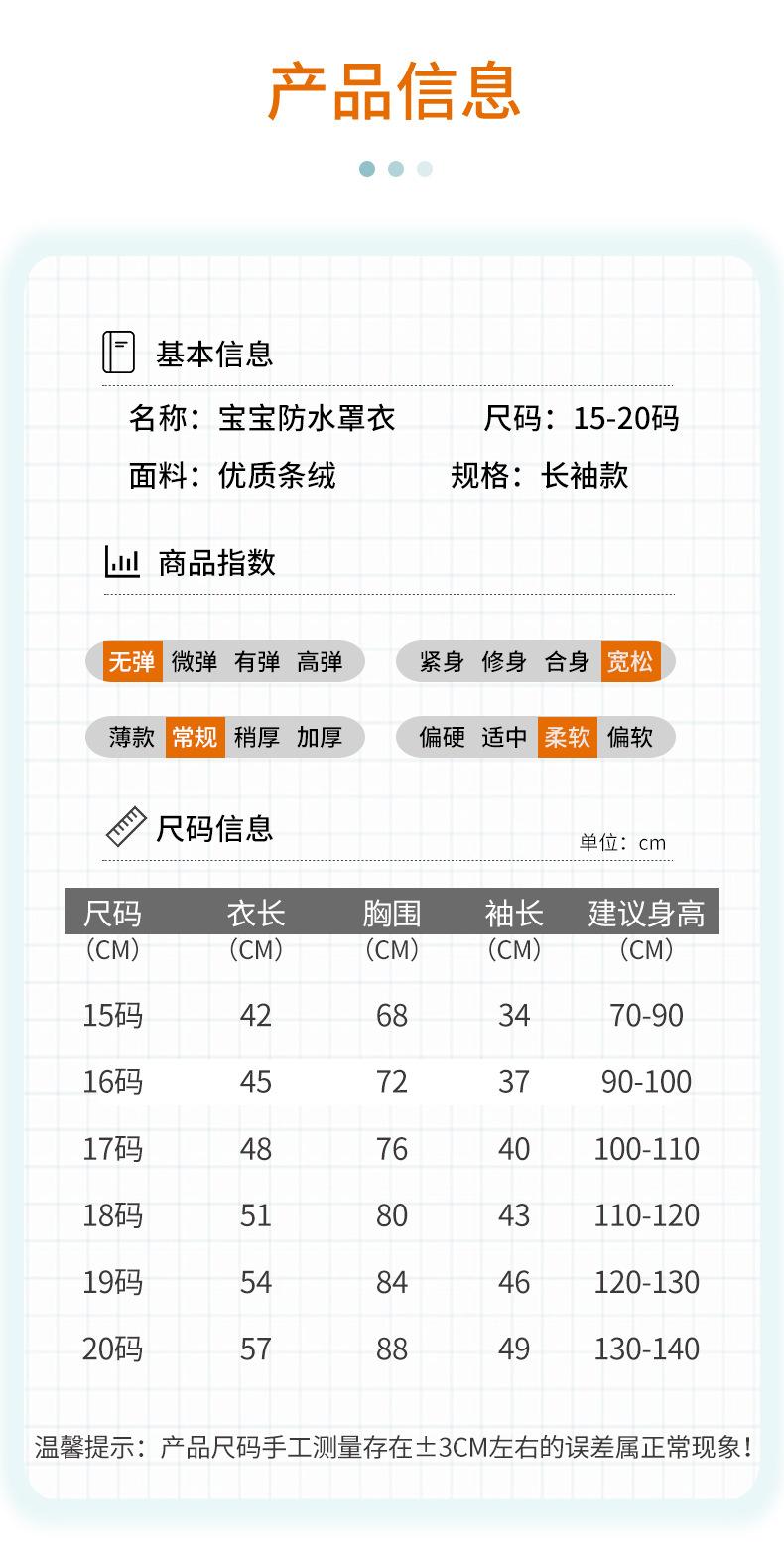 产品信息

基本信息

名称：宝宝防水罩衣 尺码：15-20码

面料：优质条绒 规格：长袖款

商品指数

无弹 微弹 有弹 高弹

紧身 修身 合身 宽松

薄款 常规 稍厚 加厚

偏硬 适中 柔软 偏软

尺码信息

单位：cm

| 尺码 (CM) | 衣长 (CM) | 胸围 (CM) | 袖长 (CM) | 建议身高 (CM) |
|---|---|---|---|---|
| 15码 | 42 | 68 | 34 | 70-90 |
| 16码 | 45 | 72 | 37 | 90-100 |
| 17码 | 48 | 76 | 40 | 100-110 |
| 18码 | 51 | 80 | 43 | 110-120 |
| 19码 | 54 | 84 | 46 | 120-130 |
| 20码 | 57 | 88 | 49 | 130-140 |

温馨提示：产品尺码手工测量存在±3CM左右的误差属正常现象！